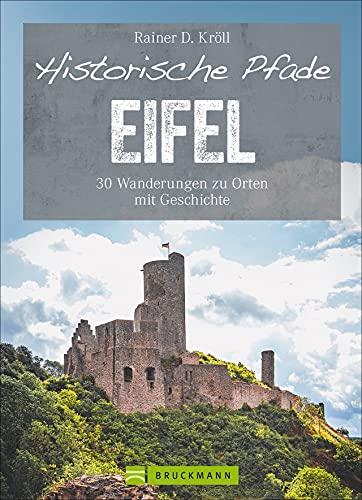 Rainer D. Kröll

Historische Pfade

EIFEL

30 Wanderungen zu Orten mit Geschichte

BRUCKMANN